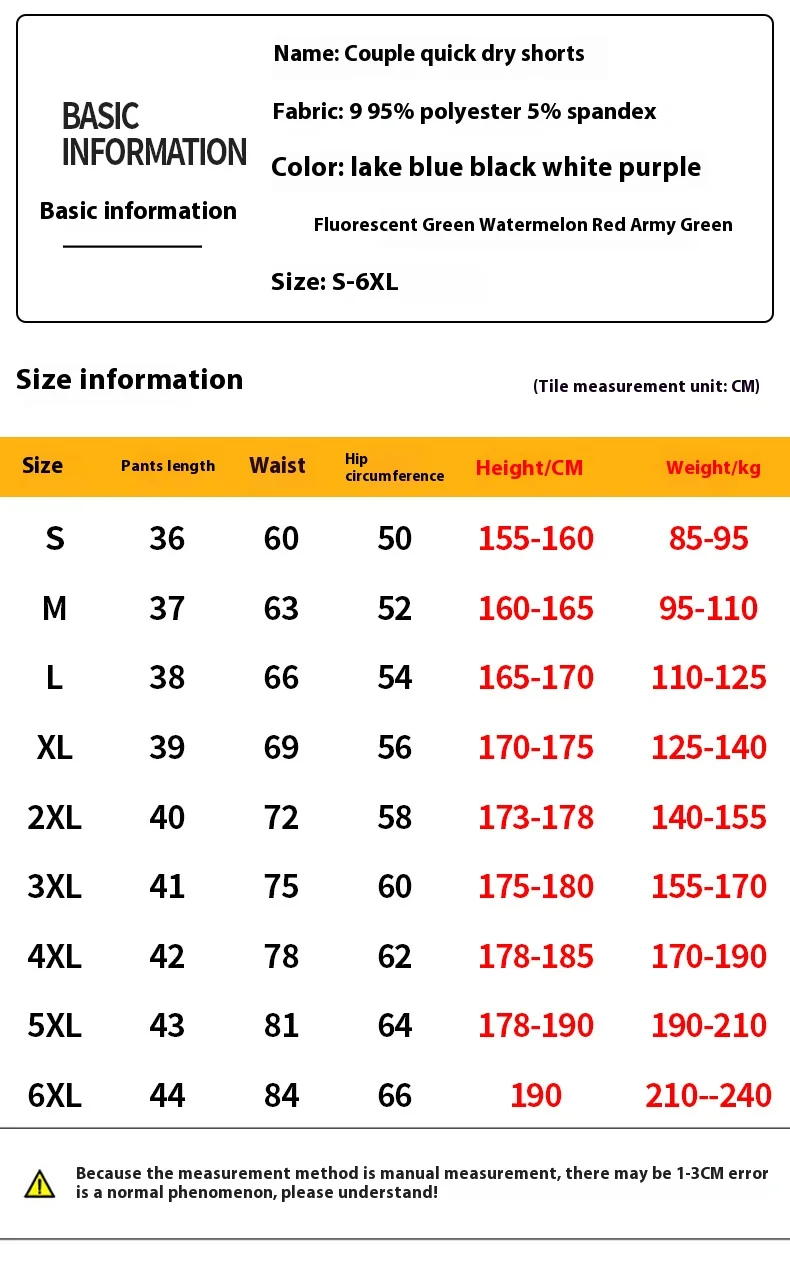 BASIC INFORMATION

Basic information

Name: Couple quick dry shorts

Fabric: 9 95% polyester 5% spandex

Color: lake blue black white purple

Fluorescent Green Watermelon Red Army Green

Size: S-6XL

Size information

(Tile measurement unit: CM)

| Size | Pants length | Waist | Hip circumference | Height/CM | Weight/kg |
|---|---|---|---|---|---|
| S | 36 | 60 | 50 | 155-160 | 85-95 |
| M | 37 | 63 | 52 | 160-165 | 95-110 |
| L | 38 | 66 | 54 | 165-170 | 110-125 |
| XL | 39 | 69 | 56 | 170-175 | 125-140 |
| 2XL | 40 | 72 | 58 | 173-178 | 140-155 |
| 3XL | 41 | 75 | 60 | 175-180 | 155-170 |
| 4XL | 42 | 78 | 62 | 178-185 | 170-190 |
| 5XL | 43 | 81 | 64 | 178-190 | 190-210 |
| 6XL | 44 | 84 | 66 | 190 | 210--240 |

Because the measurement method is manual measurement, there may be 1-3CM error is a normal phenomenon, please understand!